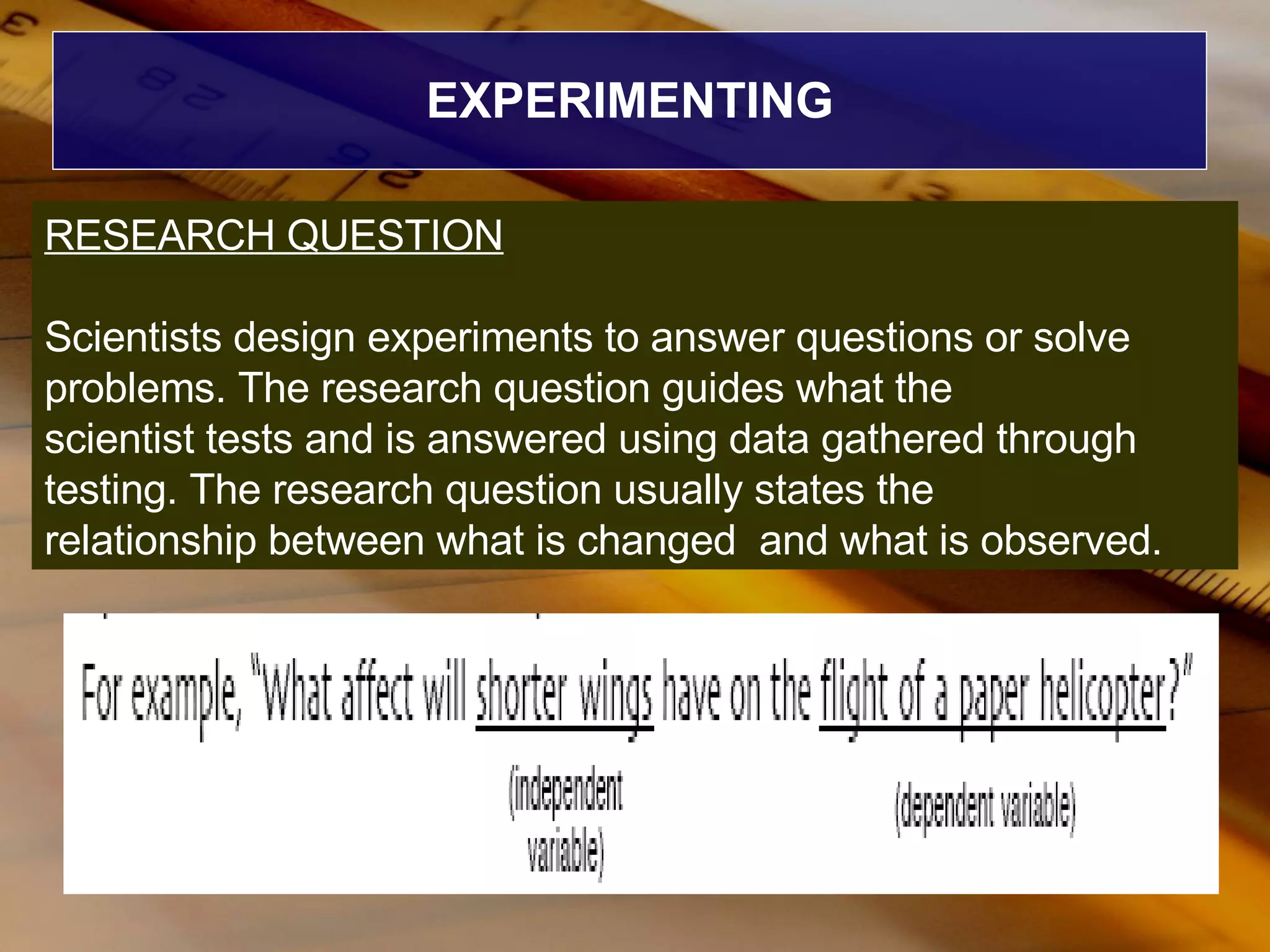 EXPERIMENTING

RESEARCH QUESTION

Scientists design experiments to answer questions or solve problems. The research question guides what the scientist tests and is answered using data gathered through testing. The research question usually states the relationship between what is changed and what is observed.

For example, "What affect will shorter wings have on the flight of a paper helicopter?"

(independent variable)

(dependent variable)